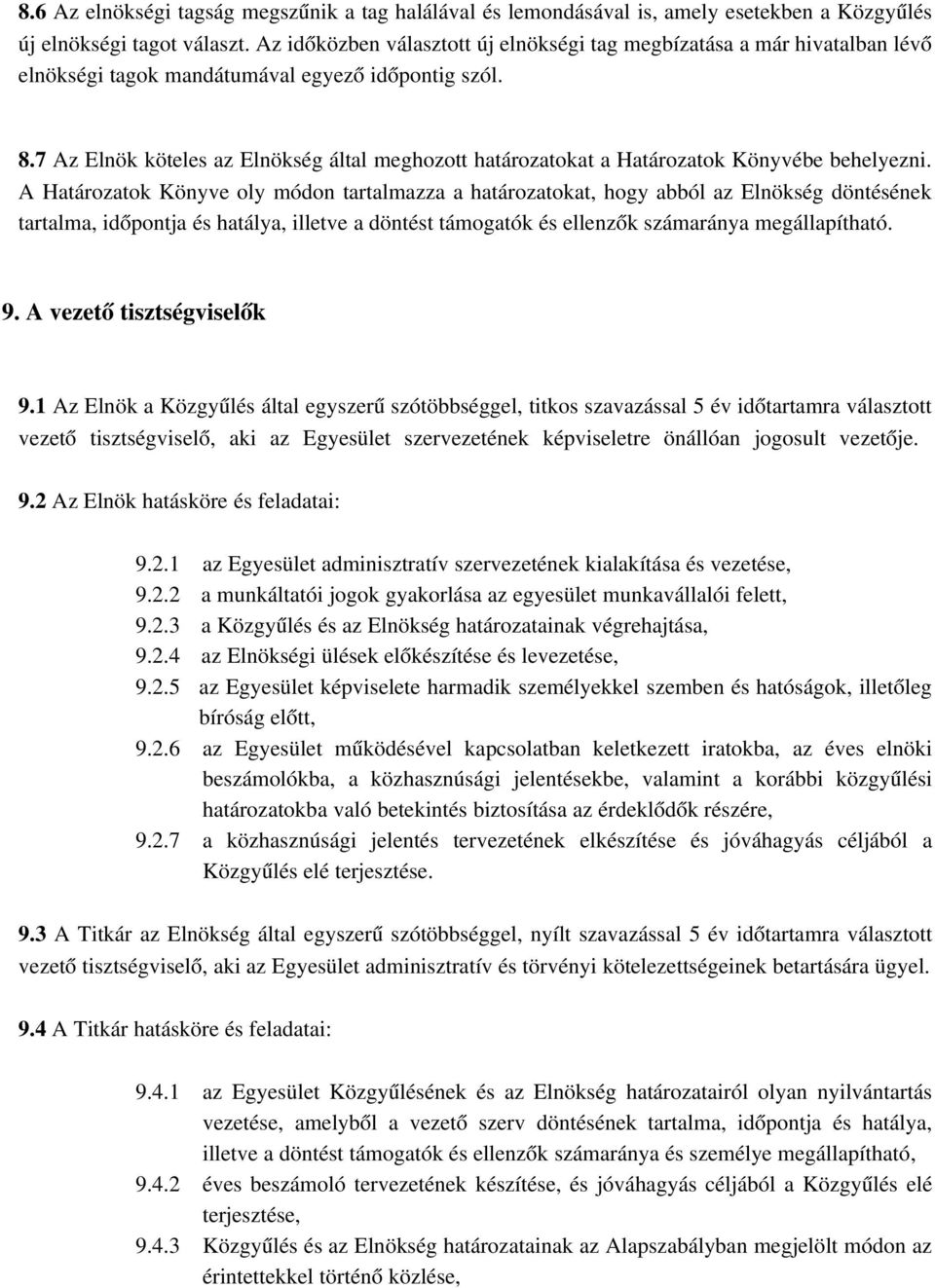 8.6 Az elnökségi tagság megszűnik a tag halálával és lemondásával is, amely esetekben a Közgyűlés új elnökségi tagot választ. Az időközben választott új elnökségi tag megbízatása a már hivatalban lévő elnökségi tagok mandátumával egyező időpontig szól.

8.7 Az Elnök köteles az Elnökség által meghozott határozatokat a Határozatok Könyvébe behelyezni. A Határozatok Könyve oly módon tartalmazza a határozatokat, hogy abból az Elnökség döntésének tartalma, időpontja és hatálya, illetve a döntést támogatók és ellenzők számaránya megállapítható.

9. A vezető tisztségviselők

9.1 Az Elnök a Közgyűlés által egyszerű szótöbbséggel, titkos szavazással 5 év időtartamra választott vezető tisztségviselő, aki az Egyesület szervezetének képviseletre önállóan jogosult vezetője.

9.2 Az Elnök hatásköre és feladatai:

9.2.1 az Egyesület adminisztratív szervezetének kialakítása és vezetése,
9.2.2 a munkáltatói jogok gyakorlása az egyesület munkavállalói felett,
9.2.3 a Közgyűlés és az Elnökség határozatainak végrehajtása,
9.2.4 az Elnökségi ülések előkészítése és levezetése,
9.2.5 az Egyesület képviselete harmadik személyekkel szemben és hatóságok, illetőleg bíróság előtt,
9.2.6 az Egyesület működésével kapcsolatban keletkezett iratokba, az éves elnöki beszámolókba, a közhasznúsági jelentésekbe, valamint a korábbi közgyűlési határozatokba való betekintés biztosítása az érdeklődők részére,
9.2.7 a közhasznúsági jelentés tervezetének elkészítése és jóváhagyás céljából a Közgyűlés elé terjesztése.

9.3 A Titkár az Elnökség által egyszerű szótöbbséggel, nyílt szavazással 5 év időtartamra választott vezető tisztségviselő, aki az Egyesület adminisztratív és törvényi kötelezettségeinek betartására ügyel.

9.4 A Titkár hatásköre és feladatai:

9.4.1 az Egyesület Közgyűlésének és az Elnökség határozatairól olyan nyilvántartás vezetése, amelyből a vezető szerv döntésének tartalma, időpontja és hatálya, illetve a döntést támogatók és ellenzők számaránya és személye megállapítható,
9.4.2 éves beszámoló tervezetének készítése, és jóváhagyás céljából a Közgyűlés elé terjesztése,
9.4.3 Közgyűlés és az Elnökség határozatainak az Alapszabályban megjelölt módon az érintettekkel történő közlése,